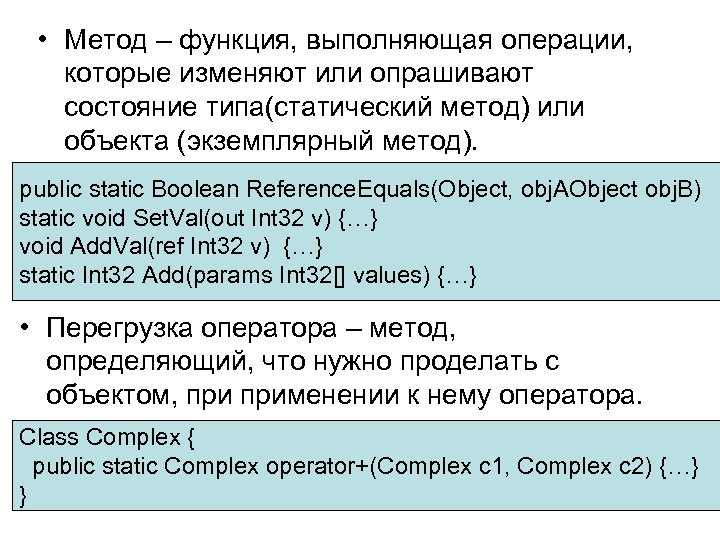 • Метод – функция, выполняющая операции, которые изменяют или опрашивают состояние типа(статический метод) или объекта (экземплярный метод).

public static Boolean ReferenceEquals(Object, objAObject objB)
static void SetVal(out Int32 v) {…}
void AddVal(ref Int32 v) {…}
static Int32 Add(params Int32[] values) {…}

• Перегрузка оператора – метод, определяющий, что нужно проделать с объектом, при применении к нему оператора.

Class Complex {
public static Complex operator+(Complex c1, Complex c2) {…}
}